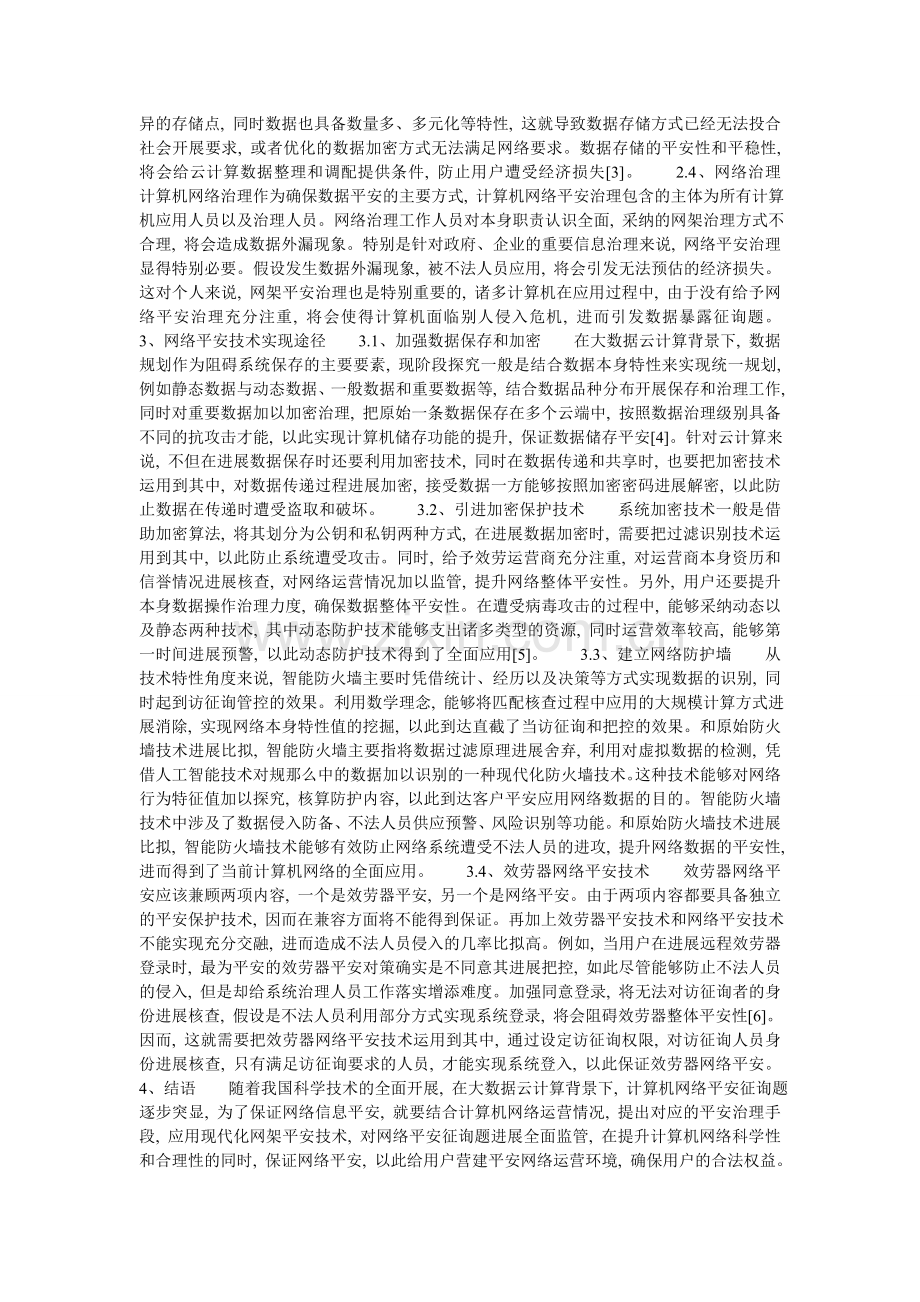 异的存储点，同时数据也具备数量多、多元化等特性，这就导致数据存储方式已经无法投合社会开展要求，或者优化的数据加密方式无法满足网络要求。数据存储的平安性和平稳性，将会给云计算数据整理和调配提供条件，防止用户遭受经济损失[3]。 2.4、网络治理 计算机网络治理作为确保数据平安的主要方式，计算机网络平安治理包含的主体为所有计算机应用人员以及治理人员。网络治理工作人员对本身职责认识全面，采纳的网架治理方式不合理，将会造成数据外漏现象。特别是针对政府、企业的重要信息治理来说，网络平安治理显得特别必要。假设发生数据外漏现象，被不法人员应用，将会引发无法预估的经济损失。这对个人来说，网架平安治理也是特别重要的，诸多计算机在应用过程中，由于没有给予网络平安治理充分注重，将会使得计算机面临别人侵入危机，进而引发数据暴露征询题。 3、网络平安技术实现途径 3.1、加强数据保存和加密 在大数据云计算背景下，数据规划作为阻碍系统保存的主要要素，现阶段探究一般是结合数据本身特性来实现统一规划，例如静态数据与动态数据、一般数据和重要数据等，结合数据品种分布开展保存和治理工作，同时对重要数据加以加密治理，把原始一条数据保存在多个云端中，按照数据治理级别具备不同的抗攻击才能，以此实现计算机储存功能的提升，保证数据储存平安[4]。针对云计算来说，不但在进展数据保存时还要利用加密技术，同时在数据传递和共享时，也要把加密技术运用到其中，对数据传递过程进展加密，接受数据一方能够按照加密密码进展解密，以此防止数据在传递时遭受盗取和破坏。 3.2、引进加密保护技术 系统加密技术一般是借助加密算法，将其划分为公钥和私钥两种方式，在进展数据加密时，需要把过滤识别技术运用到其中，以此防止系统遭受攻击。同时，给予效劳运营商充分注重，对运营商本身资历和信誉情况进展核查，对网络运营情况加以监管，提升网络整体平安性。另外，用户还要提升本身数据操作治理力度，确保数据整体平安性。在遭受病毒攻击的过程中，能够采纳动态以及静态两种技术，其中动态防护技术能够支出诸多类型的资源，同时运营效率较高，能够第一时间进展预警，以此动态防护技术得到了全面应用[5]。 3.3、建立网络防护墙 从技术特性角度来说，智能防火墙主要时凭借统计、经历以及决策等方式实现数据的识别，同时起到访征询管控的效果。利用数学理念，能够将匹配核查过程中应用的大规模计算方式进展消除，实现网络本身特性值的挖掘，以此到达直截了当访征询和把控的效果。和原始防火墙技术进展比拟，智能防火墙主要指将数据过滤原理进展舍弃，利用对虚拟数据的检测，凭借人工智能技术对规那么中的数据加以识别的一种现代化防火墙技术。这种技术能够对网络行为特征值加以探究，核算防护内容，以此到达客户平安应用网络数据的目的。智能防火墙技术中涉及了数据侵入防备、不法人员供应预警、风险识别等功能。和原始防火墙技术进展比拟，智能防火墙技术能够有效防止网络系统遭受不法人员的进攻，提升网络数据的平安性，进而得到了当前计算机网络的全面应用。 3.4、效劳器网络平安技术 效劳器网络平安应该兼顾两项内容，一个是效劳器平安，另一个是网络平安。由于两项内容都要具备独立的平安保护技术，因而在兼容方面将不能得到保证。再加上效劳器平安技术和网络平安技术不能实现充分交融，进而造成不法人员侵入的几率比拟高。例如，当用户在进展远程效劳器登录时，最为平安的效劳器平安对策确实是不同意其进展把控，如此尽管能够防止不法人员的侵入，但是却给系统治理人员工作落实增添难度。加强同意登录，将无法对访征询者的身份进展核查，假设是不法人员利用部分方式实现系统登录，将会阻碍效劳器整体平安性[6]。因而，这就需要把效劳器网络平安技术运用到其中，通过设定访征询权限，对访征询人员身份进展核查，只有满足访征询要求的人员，才能实现系统登入，以此保证效劳器网络平安。 4、结语 随着我国科学技术的全面开展，在大数据云计算背景下，计算机网络平安征询题逐步突显，为了保证网络信息平安，就要结合计算机网络运营情况，提出对应的平安治理手段，应用现代化网架平安技术，对网络平安征询题进展全面监管，在提升计算机网络科学性和合理性的同时，保证网络平安，以此给用户营建平安网络运营环境，确保用户的合法权益。